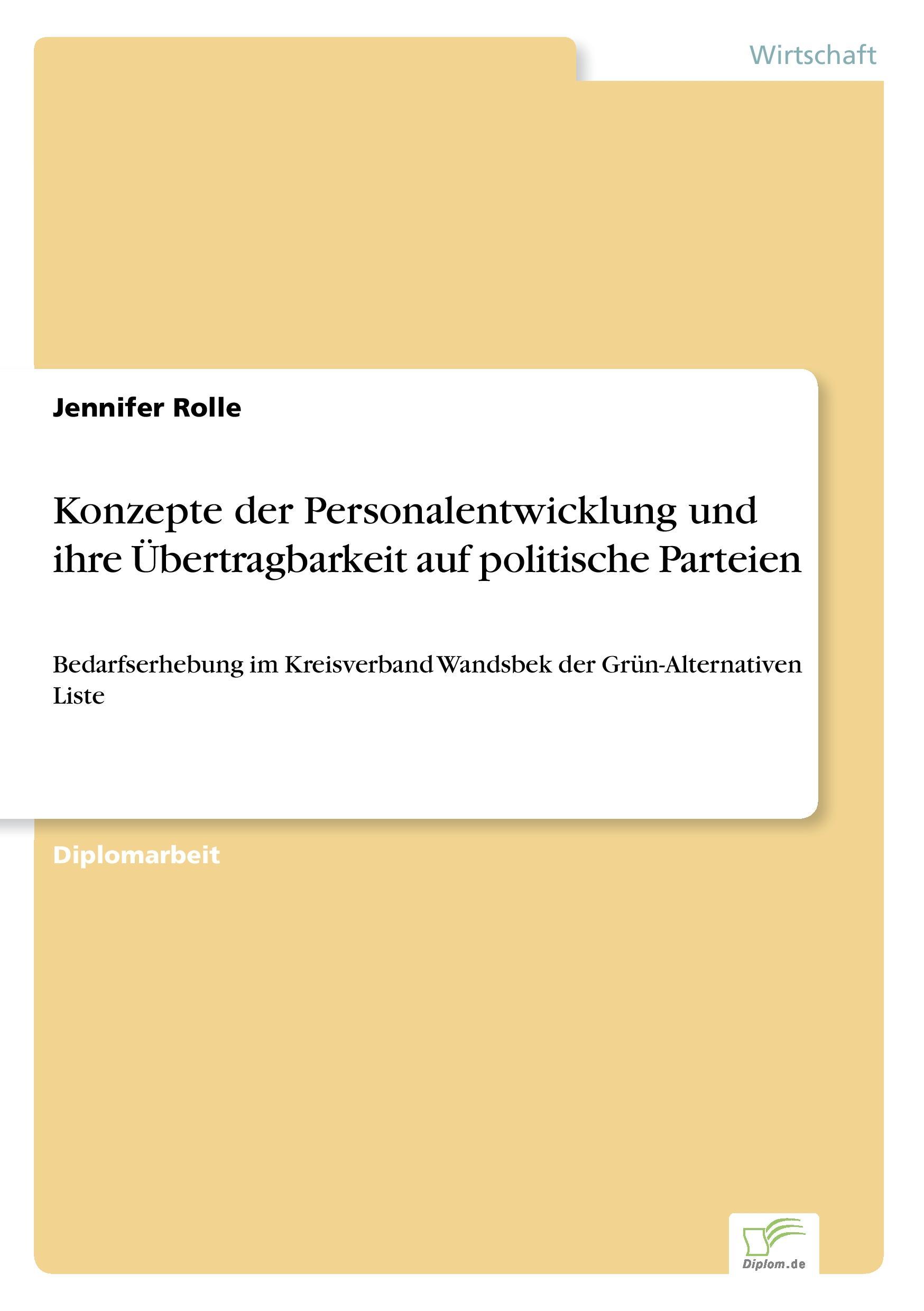 Wirtschaft

Jennifer Rolle

Konzepte der Personalentwicklung und ihre Übertragbarkeit auf politische Parteien

Bedarfserhebung im Kreisverband Wandsbek der Grün-Alternativen Liste

Diplomarbeit

Diplom.de